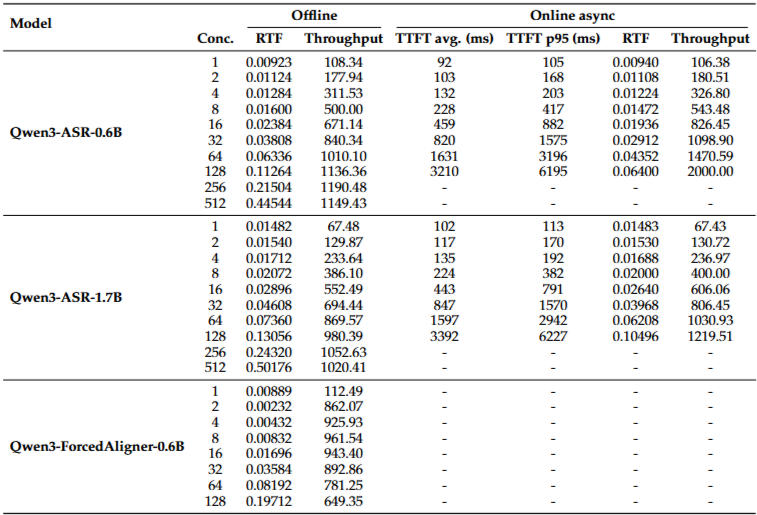 | Model | Conc. | Offline RTF | Offline Throughput | Online async TTFT avg. (ms) | Online async TTFT p95 (ms) | Online async RTF | Online async Throughput |
|---|---|---|---|---|---|---|---|
| Qwen3-ASR-0.6B | 1 | 0.00923 | 108.34 | 92 | 105 | 0.00940 | 106.38 |
| | 2 | 0.01124 | 177.94 | 103 | 168 | 0.01108 | 180.51 |
| | 4 | 0.01284 | 311.53 | 132 | 203 | 0.01224 | 326.80 |
| | 8 | 0.01600 | 500.00 | 228 | 417 | 0.01472 | 543.48 |
| | 16 | 0.02384 | 671.14 | 459 | 882 | 0.01936 | 826.45 |
| | 32 | 0.03808 | 840.34 | 820 | 1575 | 0.02912 | 1098.90 |
| | 64 | 0.06336 | 1010.10 | 1631 | 3196 | 0.04352 | 1470.59 |
| | 128 | 0.11264 | 1136.36 | 3210 | 6195 | 0.06400 | 2000.00 |
| | 256 | 0.21504 | 1190.48 | - | - | - | - |
| | 512 | 0.44544 | 1149.43 | - | - | - | - |
| Qwen3-ASR-1.7B | 1 | 0.01482 | 67.48 | 102 | 113 | 0.01483 | 67.43 |
| | 2 | 0.01540 | 129.87 | 117 | 170 | 0.01530 | 130.72 |
| | 4 | 0.01712 | 233.64 | 135 | 192 | 0.01688 | 236.97 |
| | 8 | 0.02072 | 386.10 | 224 | 382 | 0.02000 | 400.00 |
| | 16 | 0.02896 | 552.49 | 443 | 791 | 0.02640 | 606.06 |
| | 32 | 0.04608 | 694.44 | 847 | 1570 | 0.03968 | 806.45 |
| | 64 | 0.07360 | 869.57 | 1597 | 2942 | 0.06208 | 1030.93 |
| | 128 | 0.13056 | 980.39 | 3392 | 6227 | 0.10496 | 1219.51 |
| | 256 | 0.24320 | 1052.63 | - | - | - | - |
| | 512 | 0.50176 | 1020.41 | - | - | - | - |
| Qwen3-ForcedAligner-0.6B | 1 | 0.00889 | 112.49 | - | - | - | - |
| | 2 | 0.00232 | 862.07 | - | - | - | - |
| | 4 | 0.00432 | 925.93 | - | - | - | - |
| | 8 | 0.00832 | 961.54 | - | - | - | - |
| | 16 | 0.01696 | 943.40 | - | - | - | - |
| | 32 | 0.03584 | 892.86 | - | - | - | - |
| | 64 | 0.08192 | 781.25 | - | - | - | - |
| | 128 | 0.19712 | 649.35 | - | - | - | - |